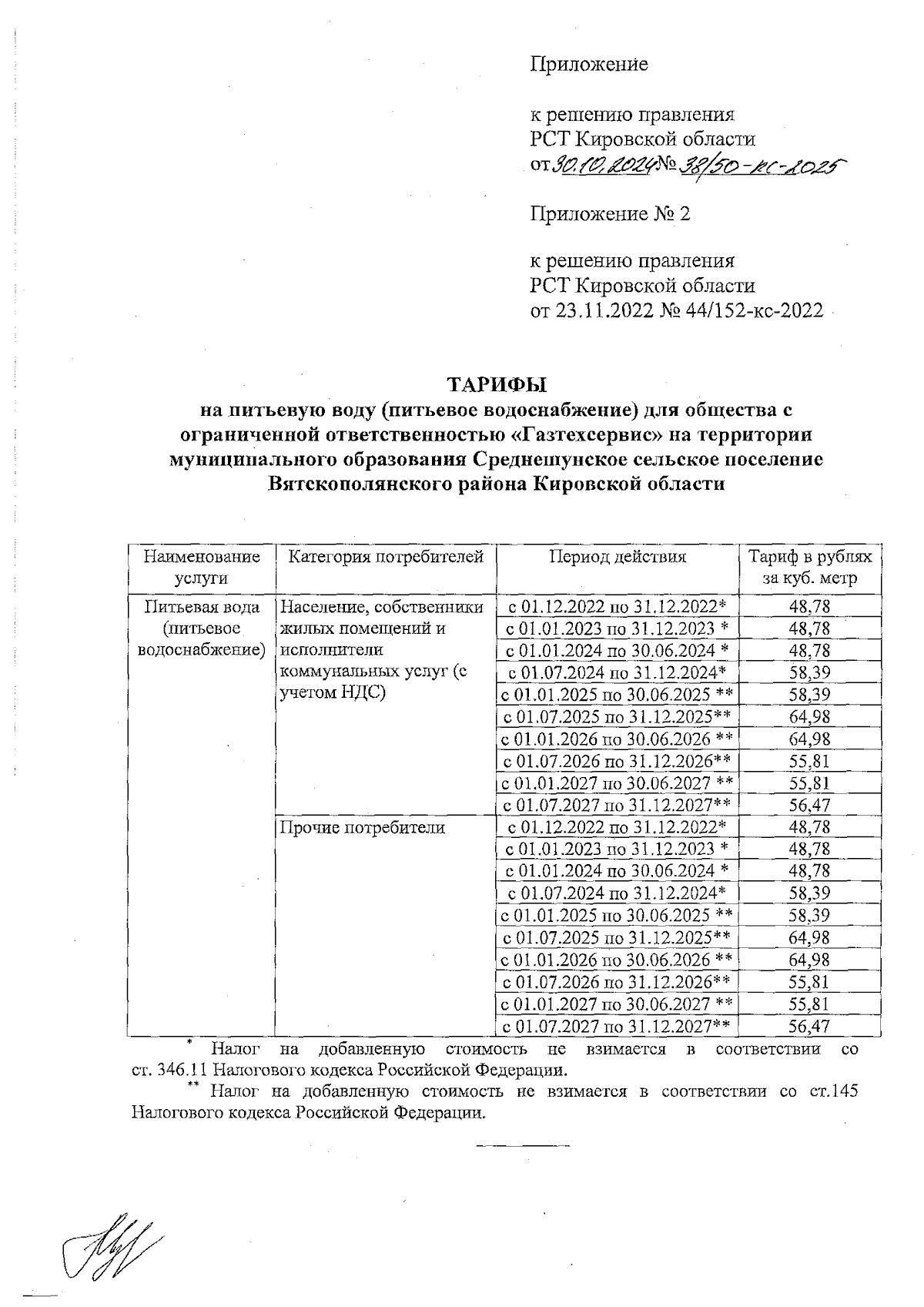 Приложение

к решению правления
РСТ Кировской области
от 30.10.2024 № 38/50-кс-2025

Приложение № 2

к решению правления
РСТ Кировской области
от 23.11.2022 № 44/152-кс-2022

ТАРИФЫ
на питьевую воду (питьевое водоснабжение) для общества с ограниченной ответственностью «Газтехсервис» на территории муниципального образования Среднешунское сельское поселение Вятскополянского района Кировской области

| Наименование услуги | Категория потребителей | Период действия | Тариф в рублях за куб. метр |
|---|---|---|---|
| Питьевая вода (питьевое водоснабжение) | Население, собственники жилых помещений и исполнители коммунальных услуг (с учетом НДС) | с 01.12.2022 по 31.12.2022* | 48,78 |
| | | с 01.01.2023 по 31.12.2023 * | 48,78 |
| | | с 01.01.2024 по 30.06.2024 * | 48,78 |
| | | с 01.07.2024 по 31.12.2024* | 58,39 |
| | | с 01.01.2025 по 30.06.2025 ** | 58,39 |
| | | с 01.07.2025 по 31.12.2025** | 64,98 |
| | | с 01.01.2026 по 30.06.2026 ** | 64,98 |
| | | с 01.07.2026 по 31.12.2026** | 55,81 |
| | | с 01.01.2027 по 30.06.2027 ** | 55,81 |
| | | с 01.07.2027 по 31.12.2027** | 56,47 |
| | Прочие потребители | с 01.12.2022 по 31.12.2022* | 48,78 |
| | | с 01.01.2023 по 31.12.2023 * | 48,78 |
| | | с 01.01.2024 по 30.06.2024 * | 48,78 |
| | | с 01.07.2024 по 31.12.2024* | 58,39 |
| | | с 01.01.2025 по 30.06.2025 ** | 58,39 |
| | | с 01.07.2025 по 31.12.2025** | 64,98 |
| | | с 01.01.2026 по 30.06.2026 ** | 64,98 |
| | | с 01.07.2026 по 31.12.2026** | 55,81 |
| | | с 01.01.2027 по 30.06.2027 ** | 55,81 |
| | | с 01.07.2027 по 31.12.2027** | 56,47 |

* Налог на добавленную стоимость не взимается в соответствии со ст. 346.11 Налогового кодекса Российской Федерации.
** Налог на добавленную стоимость не взимается в соответствии со ст.145 Налогового кодекса Российской Федерации.